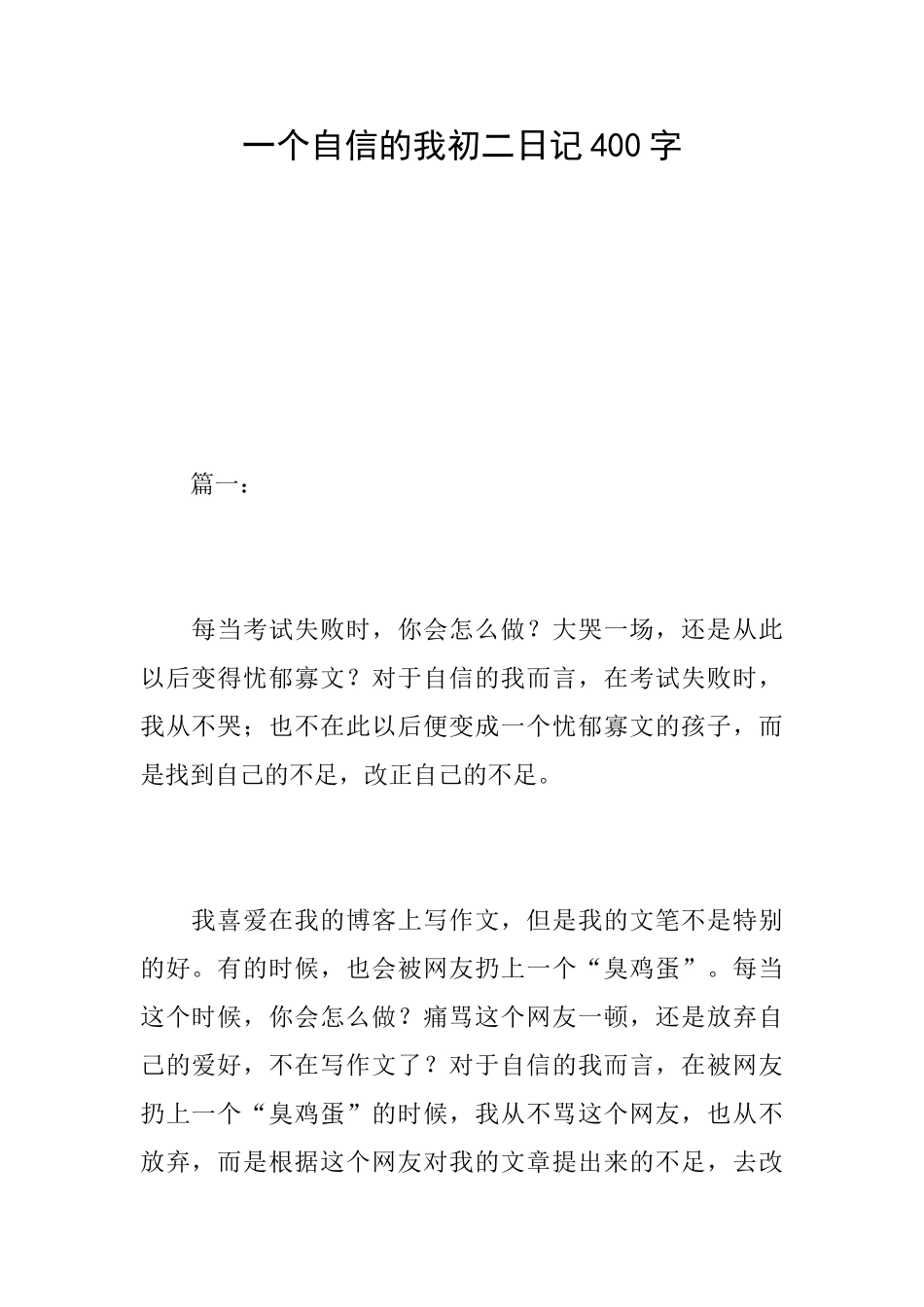 一个自信的我初二日记400字

篇一：

每当考试失败时，你会怎么做？大哭一场，还是从此以后变得忧郁寡文？对于自信的我而言，在考试失败时，我从不哭；也不在此以后便变成一个忧郁寡文的孩子，而是找到自己的不足，改正自己的不足。

我喜爱在我的博客上写作文，但是我的文笔不是特别的好。有的时候，也会被网友扔上一个“臭鸡蛋”。每当这个时候，你会怎么做？痛骂这个网友一顿，还是放弃自己的爱好，不在写作文了？对于自信的我而言，在被网友扔上一个“臭鸡蛋”的时候，我从不骂这个网友，也从不放弃，而是根据这个网友对我的文章提出来的不足，去改